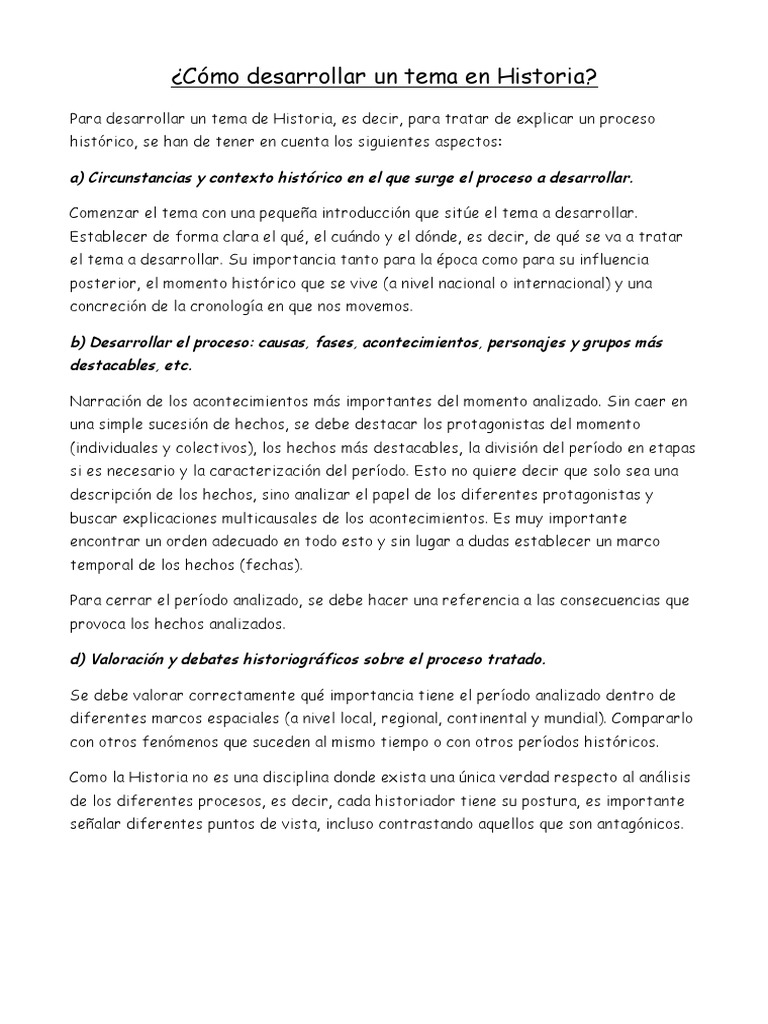 ¿Cómo desarrollar un tema en Historia?

Para desarrollar un tema de Historia, es decir, para tratar de explicar un proceso histórico, se han de tener en cuenta los siguientes aspectos:

a) Circunstancias y contexto histórico en el que surge el proceso a desarrollar.

Comenzar el tema con una pequeña introducción que sitúe el tema a desarrollar. Establecer de forma clara el qué, el cuándo y el dónde, es decir, de qué se va a tratar el tema a desarrollar. Su importancia tanto para la época como para su influencia posterior, el momento histórico que se vive (a nivel nacional o internacional) y una concreción de la cronología en que nos movemos.

b) Desarrollar el proceso: causas, fases, acontecimientos, personajes y grupos más destacables, etc.

Narración de los acontecimientos más importantes del momento analizado. Sin caer en una simple sucesión de hechos, se debe destacar los protagonistas del momento (individuales y colectivos), los hechos más destacables, la división del período en etapas si es necesario y la caracterización del período. Esto no quiere decir que solo sea una descripción de los hechos, sino analizar el papel de los diferentes protagonistas y buscar explicaciones multicausales de los acontecimientos. Es muy importante encontrar un orden adecuado en todo esto y sin lugar a dudas establecer un marco temporal de los hechos (fechas).

Para cerrar el período analizado, se debe hacer una referencia a las consecuencias que provoca los hechos analizados.

d) Valoración y debates historiográficos sobre el proceso tratado.

Se debe valorar correctamente qué importancia tiene el período analizado dentro de diferentes marcos espaciales (a nivel local, regional, continental y mundial). Compararlo con otros fenómenos que suceden al mismo tiempo o con otros períodos históricos.

Como la Historia no es una disciplina donde exista una única verdad respecto al análisis de los diferentes procesos, es decir, cada historiador tiene su postura, es importante señalar diferentes puntos de vista, incluso contrastando aquellos que son antagónicos.